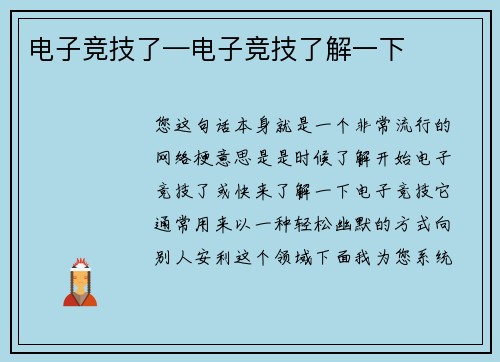 电子竞技了一电子竞技了解一下

您这句话本身就是一个非常流行的网络梗意思是是时候了解开始电子竞技了或快来了解一下电子竞技它通常用来以一种轻松幽默的方式向别人安利这个领域下面我为您系统